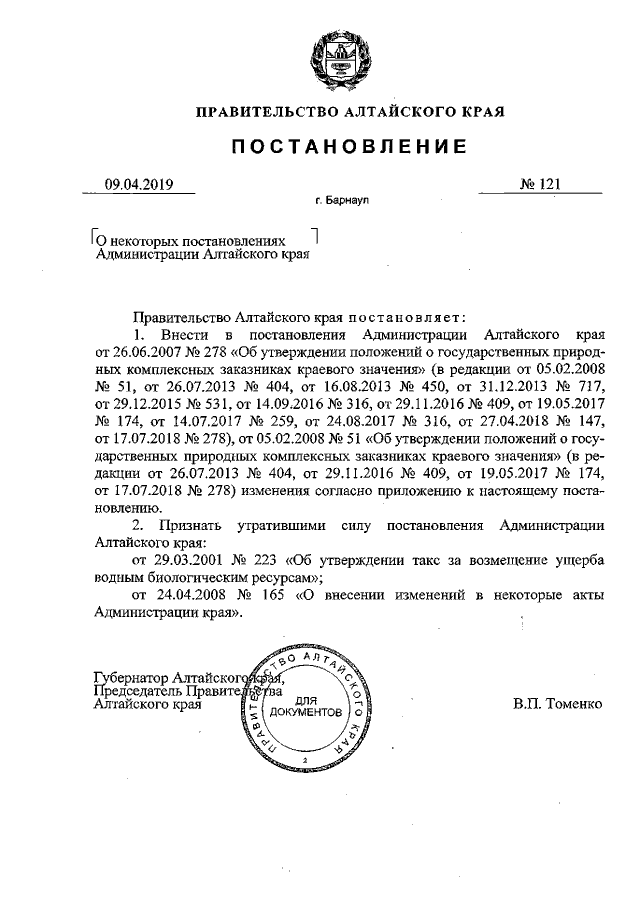 ПРАВИТЕЛЬСТВО АЛТАЙСКОГО КРАЯ

ПОСТАНОВЛЕНИЕ

09.04.2019 № 121

г. Барнаул

О некоторых постановлениях Администрации Алтайского края

Правительство Алтайского края постановляет:

1. Внести в постановления Администрации Алтайского края от 26.06.2007 № 278 «Об утверждении положений о государственных природных комплексных заказниках краевого значения» (в редакции от 05.02.2008 № 51, от 26.07.2013 № 404, от 16.08.2013 № 450, от 31.12.2013 № 717, от 29.12.2015 № 531, от 14.09.2016 № 316, от 29.11.2016 № 409, от 19.05.2017 № 174, от 14.07.2017 № 259, от 24.08.2017 № 316, от 27.04.2018 № 147, от 17.07.2018 № 278), от 05.02.2008 № 51 «Об утверждении положений о государственных природных комплексных заказниках краевого значения» (в редакции от 26.07.2013 № 404, от 29.11.2016 № 409, от 19.05.2017 № 174, от 17.07.2018 № 278) изменения согласно приложению к настоящему постановлению.

2. Признать утратившими силу постановления Администрации Алтайского края:

от 29.03.2001 № 223 «Об утверждении такс за возмещение ущерба водным биологическим ресурсам»;

от 24.04.2008 № 165 «О внесении изменений в некоторые акты Администрации края».

Губернатор Алтайского края, Председатель Правительства Алтайского края

ПРАВИТЕЛЬСТВО АЛТАЙСКОГО КРАЯ ДЛЯ ДОКУМЕНТОВ 2

В.П. Томенко